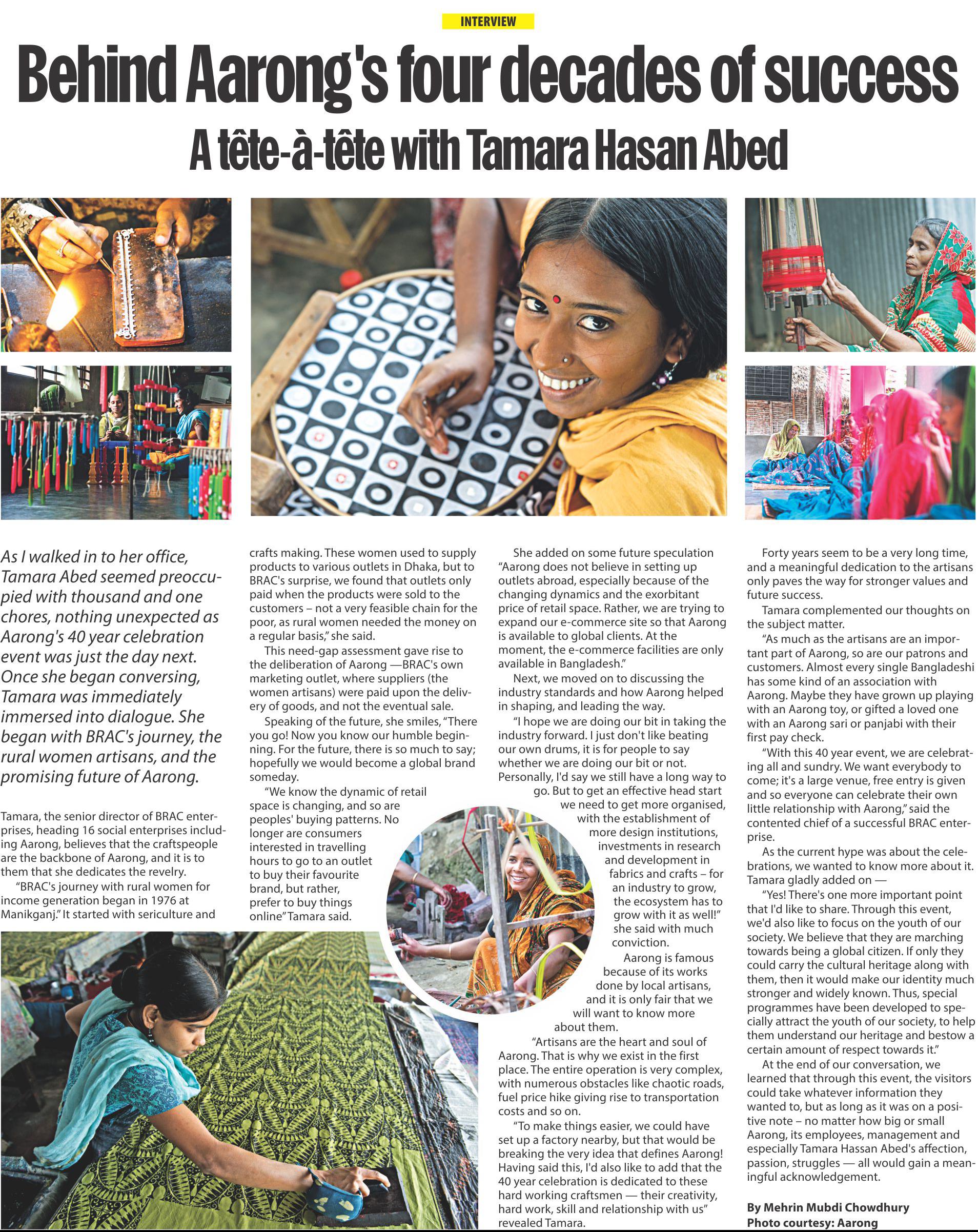 INTERVIEW

Behind Aarong's four decades of success

A tête-à-tête with Tamara Hasan Abed

As I walked in to her office, Tamara Abed seemed preoccupied with thousand and one chores, nothing unexpected as Aarong's 40 year celebration event was just the day next. Once she began conversing, Tamara was immediately immersed into dialogue. She began with BRAC's journey, the rural women artisans, and the promising future of Aarong.

Tamara, the senior director of BRAC enterprises, heading 16 social enterprises including Aarong, believes that the craftspeople are the backbone of Aarong, and it is to them that she dedicates the revelry.

"BRAC's journey with rural women for income generation began in 1976 at Manikganj." It started with sericulture and crafts making. These women used to supply products to various outlets in Dhaka, but to BRAC's surprise, we found that outlets only paid when the products were sold to the customers – not a very feasible chain for the poor, as rural women needed the money on a regular basis," she said.

This need-gap assessment gave rise to the deliberation of Aarong —BRAC's own marketing outlet, where suppliers (the women artisans) were paid upon the delivery of goods, and not the eventual sale.

Speaking of the future, she smiles, "There you go! Now you know our humble beginning. For the future, there is so much to say; hopefully we would become a global brand someday.

"We know the dynamic of retail space is changing, and so are peoples' buying patterns. No longer are consumers interested in travelling hours to go to an outlet to buy their favourite brand, but rather, prefer to buy things online" Tamara said.

She added on some future speculation "Aarong does not believe in setting up outlets abroad, especially because of the changing dynamics and the exorbitant price of retail space. Rather, we are trying to expand our e-commerce site so that Aarong is available to global clients. At the moment, the e-commerce facilities are only available in Bangladesh."

Next, we moved on to discussing the industry standards and how Aarong helped in shaping, and leading the way.

"I hope we are doing our bit in taking the industry forward. I just don't like beating our own drums, it is for people to say whether we are doing our bit or not. Personally, I'd say we still have a long way to go. But to get an effective head start we need to get more organised, with the establishment of more design institutions, investments in research and development in fabrics and crafts – for an industry to grow, the ecosystem has to grow with it as well!" she said with much conviction.

Aarong is famous because of its works done by local artisans, and it is only fair that we will want to know more about them.

"Artisans are the heart and soul of Aarong. That is why we exist in the first place. The entire operation is very complex, with numerous obstacles like chaotic roads, fuel price hike giving rise to transportation costs and so on.

"To make things easier, we could have set up a factory nearby, but that would be breaking the very idea that defines Aarong! Having said this, I'd also like to add that the 40 year celebration is dedicated to these hard working craftsmen — their creativity, hard work, skill and relationship with us" revealed Tamara.

Forty years seem to be a very long time, and a meaningful dedication to the artisans only paves the way for stronger values and future success.

Tamara complemented our thoughts on the subject matter.

"As much as the artisans are an important part of Aarong, so are our patrons and customers. Almost every single Bangladeshi has some kind of an association with Aarong. Maybe they have grown up playing with an Aarong toy, or gifted a loved one with an Aarong sari or panjabi with their first pay check.

"With this 40 year event, we are celebrating all and sundry. We want everybody to come; it's a large venue, free entry is given and so everyone can celebrate their own little relationship with Aarong," said the contented chief of a successful BRAC enterprise.

As the current hype was about the celebrations, we wanted to know more about it. Tamara gladly added on —

"Yes! There's one more important point that I'd like to share. Through this event, we'd also like to focus on the youth of our society. We believe that they are marching towards being a global citizen. If only they could carry the cultural heritage along with them, then it would make our identity much stronger and widely known. Thus, special programmes have been developed to specially attract the youth of our society, to help them understand our heritage and bestow a certain amount of respect towards it."

At the end of our conversation, we learned that through this event, the visitors could take whatever information they wanted to, but as long as it was on a positive note – no matter how big or small Aarong, its employees, management and especially Tamara Hassan Abed's affection, passion, struggles — all would gain a meaningful acknowledgement.

By Mehrin Mubdi Chowdhury
Photo courtesy: Aarong